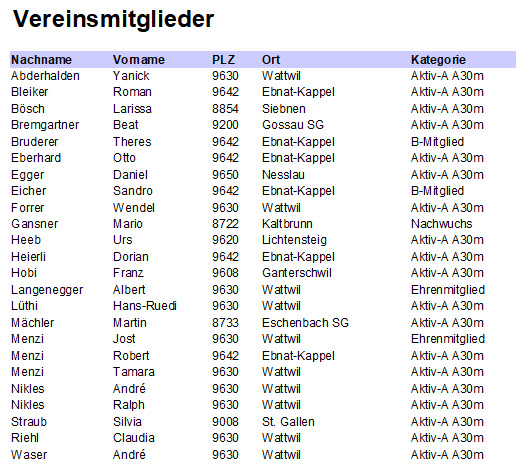 Vereinsmitglieder

| Nachname | Vorname | PLZ | Ort | Kategorie |
|---|---|---|---|---|
| Abderhalden | Yanick | 9630 | Wattwil | Aktiv-A A30m |
| Bleiker | Roman | 9642 | Ebnat-Kappel | Aktiv-A A30m |
| Bösch | Larissa | 8854 | Siebnen | Aktiv-A A30m |
| Bremgartner | Beat | 9200 | Gossau SG | Aktiv-A A30m |
| Bruderer | Theres | 9642 | Ebnat-Kappel | B-Mitglied |
| Eberhard | Otto | 9642 | Ebnat-Kappel | Aktiv-A A30m |
| Egger | Daniel | 9650 | Nesslau | Aktiv-A A30m |
| Eicher | Sandro | 9642 | Ebnat-Kappel | B-Mitglied |
| Forrer | Wendel | 9630 | Wattwil | Aktiv-A A30m |
| Gansner | Mario | 8722 | Kaltbrunn | Nachwuchs |
| Heeb | Urs | 9620 | Lichtensteig | Aktiv-A A30m |
| Heierli | Dorian | 9642 | Ebnat-Kappel | Aktiv-A A30m |
| Hobi | Franz | 9608 | Ganterschwil | Aktiv-A A30m |
| Langenegger | Albert | 9630 | Wattwil | Ehrenmitglied |
| Lüthi | Hans-Ruedi | 9630 | Wattwil | Aktiv-A A30m |
| Mächler | Martin | 8733 | Eschenbach SG | Aktiv-A A30m |
| Menzi | Jost | 9630 | Wattwil | Ehrenmitglied |
| Menzi | Robert | 9642 | Ebnat-Kappel | Aktiv-A A30m |
| Menzi | Tamara | 9630 | Wattwil | Aktiv-A A30m |
| Nikles | André | 9630 | Wattwil | Aktiv-A A30m |
| Nikles | Ralph | 9630 | Wattwil | Aktiv-A A30m |
| Straub | Silvia | 9008 | St. Gallen | Aktiv-A A30m |
| Riehl | Claudia | 9630 | Wattwil | Aktiv-A A30m |
| Waser | André | 9630 | Wattwil | Aktiv-A A30m |